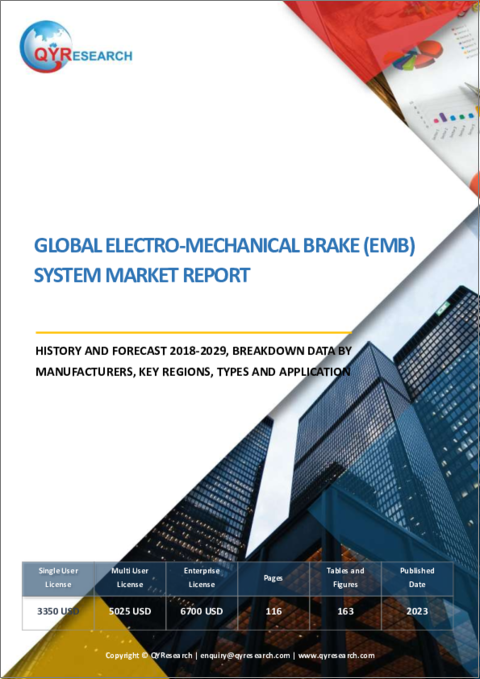 QYRESEARCH

GLOBAL ELECTRO-MECHANICAL BRAKE (EMB) SYSTEM MARKET REPORT

HISTORY AND FORECAST 2018-2029, BREAKDOWN DATA BY MANUFACTURERS, KEY REGIONS, TYPES AND APPLICATION

| Single User License | Multi User License | Enterprise License | Pages | Tables and Figures | Published Date |
|---|---|---|---|---|---|
| 3350 USD | 5025 USD | 6700 USD | 116 | 163 | 2023 |

Copyright © QYResearch | enquiry@qyresearch.com | www.qyresearch.com